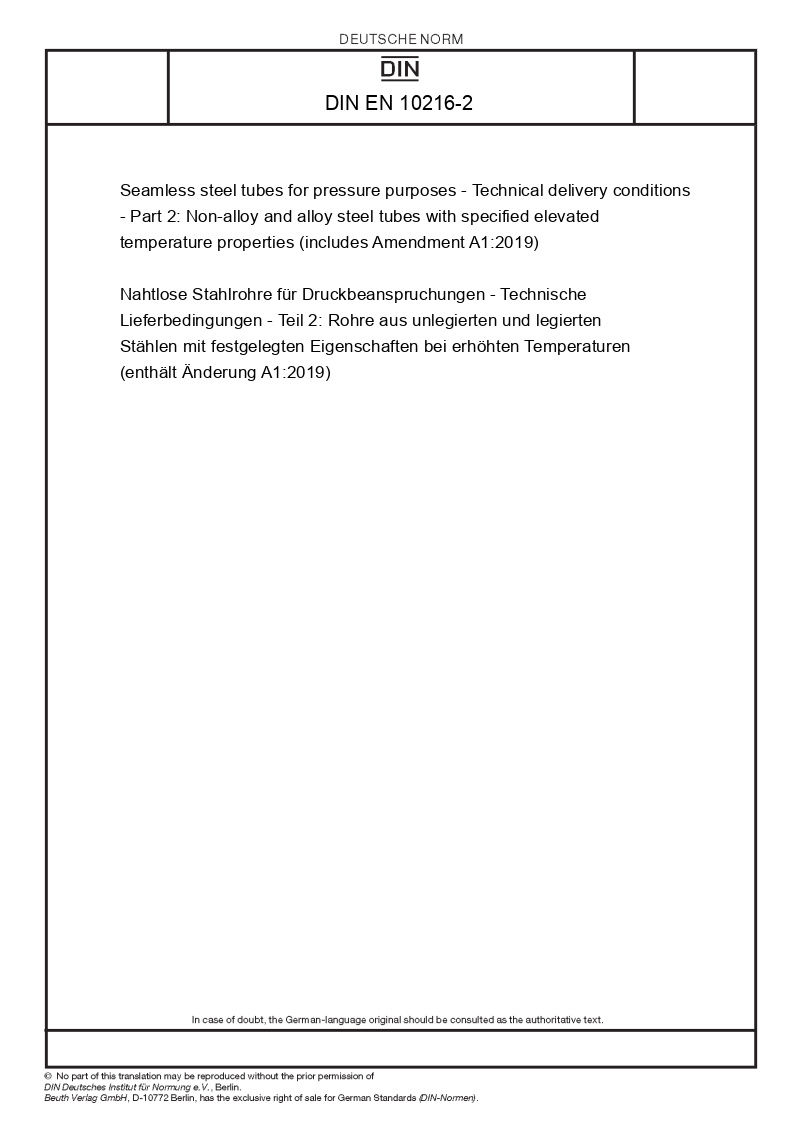 DEUTSCHE NORM

DIN

DIN EN 10216-2

Seamless steel tubes for pressure purposes - Technical delivery conditions - Part 2: Non-alloy and alloy steel tubes with specified elevated temperature properties (includes Amendment A1:2019)

Nahtlose Stahlrohre für Druckbeanspruchungen - Technische Lieferbedingungen - Teil 2: Rohre aus unlegierten und legierten Stählen mit festgelegten Eigenschaften bei erhöhten Temperaturen (enthält Änderung A1:2019)

In case of doubt, the German-language original should be consulted as the authoritative text.

© No part of this translation may be reproduced without the prior permission of DIN Deutsches Institut für Normung e.V., Berlin.
Beuth Verlag GmbH, D-10772 Berlin, has the exclusive right of sale for German Standards (DIN-Normen).